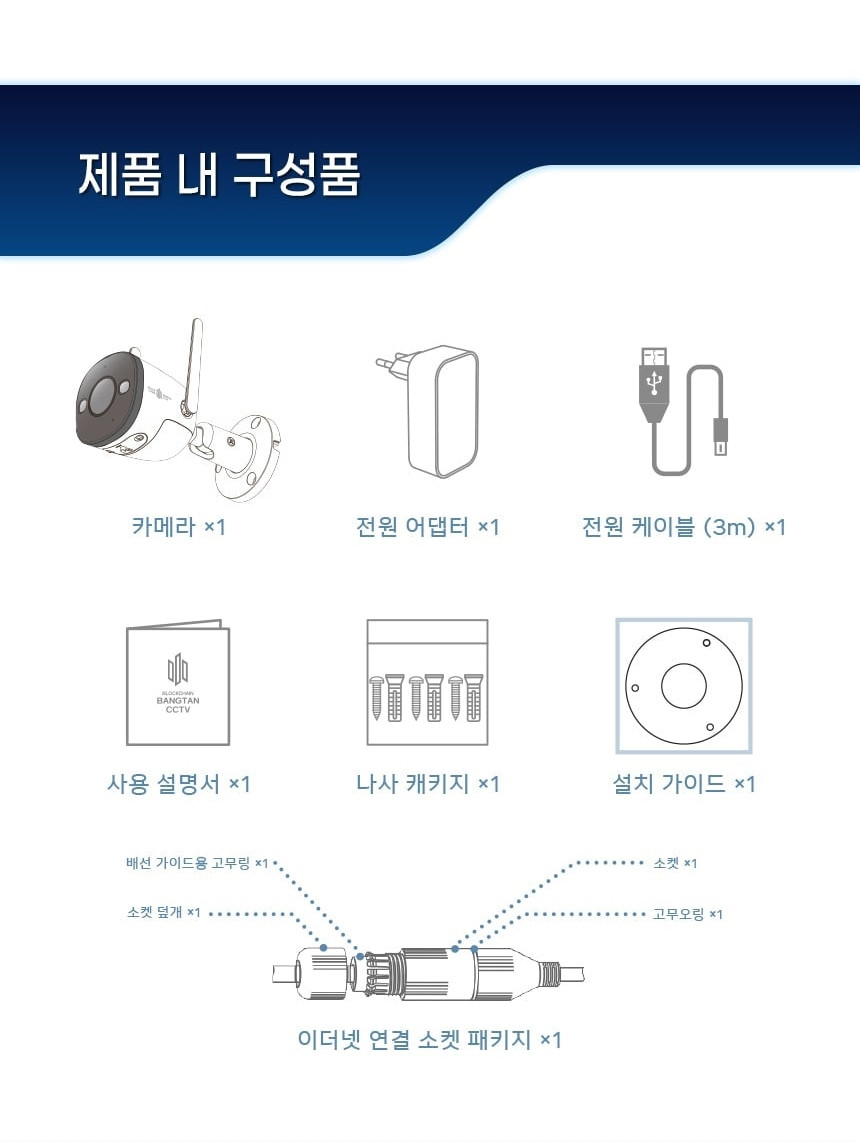 제품 내 구성품

카메라 ×1

전원 어댑터 ×1

전원 케이블 (3m) ×1

BLOCKCHAIN
BANGTAN
CCTV

사용 설명서 ×1

나사 캐키지 ×1

설치 가이드 ×1

배선 가이드용 고무링 ×1

소켓 덮개 ×1

소켓 ×1

고무오링 ×1

이더넷 연결 소켓 패키지 ×1